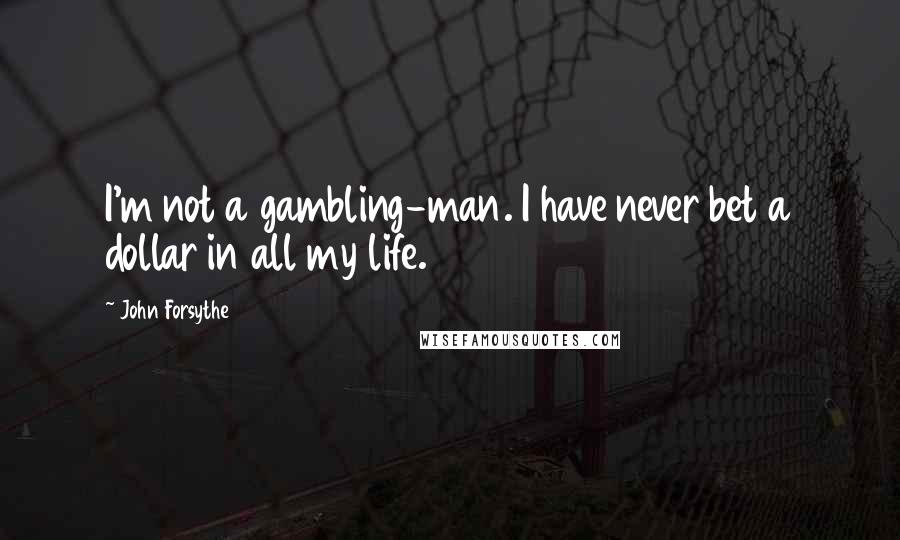 I'm not a gambling-man. I have never bet a dollar in all my life.

~ John Forsythe

WISEFAMOUSQUOTES.COM